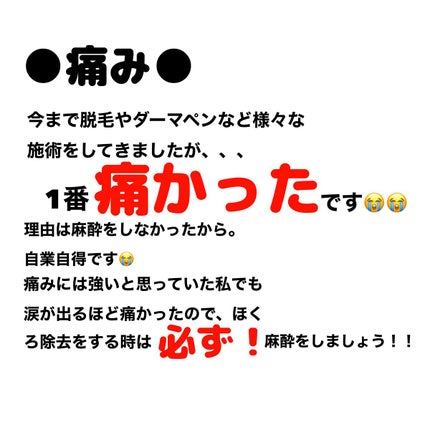 ●痛み●

今まで脱毛やダーマペンなど様々な施術をしてきましたが、、、

1番痛かったです😭😭

理由は麻酔をしなかったから。

自業自得です😭

痛みには強いと思っていた私でも涙が出るほど痛かったので、ほくろ除去をする時は必ず！麻酔をしましょう！！